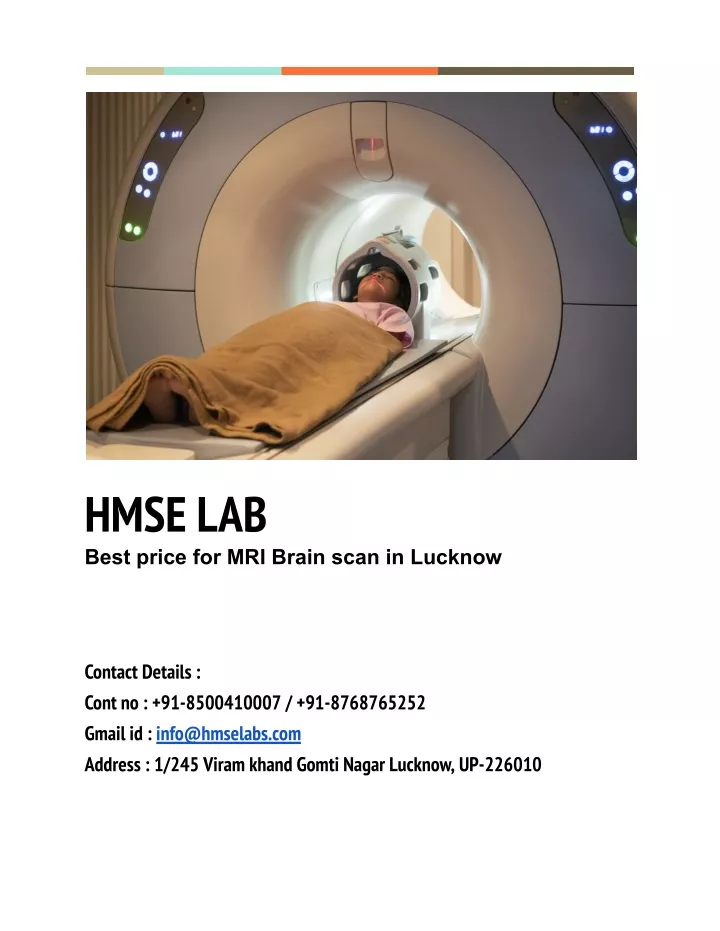 HMSE LAB
Best price for MRI Brain scan in Lucknow

Contact Details :
Cont no : +91-8500410007 / +91-8768765252
Gmail id : info@hmselabs.com
Address : 1/245 Viram khand Gomti Nagar Lucknow, UP-226010